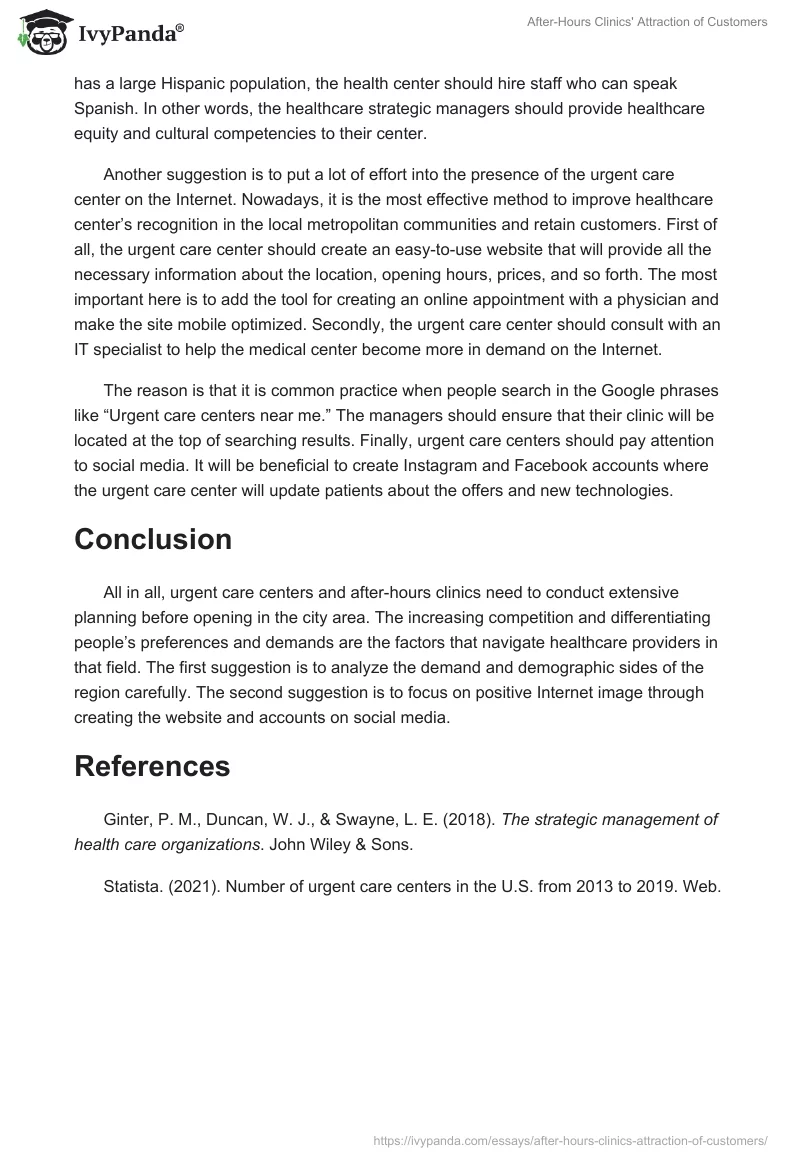 IvyPanda®

After-Hours Clinics' Attraction of Customers

has a large Hispanic population, the health center should hire staff who can speak Spanish. In other words, the healthcare strategic managers should provide healthcare equity and cultural competencies to their center.

Another suggestion is to put a lot of effort into the presence of the urgent care center on the Internet. Nowadays, it is the most effective method to improve healthcare center's recognition in the local metropolitan communities and retain customers. First of all, the urgent care center should create an easy-to-use website that will provide all the necessary information about the location, opening hours, prices, and so forth. The most important here is to add the tool for creating an online appointment with a physician and make the site mobile optimized. Secondly, the urgent care center should consult with an IT specialist to help the medical center become more in demand on the Internet.

The reason is that it is common practice when people search in the Google phrases like "Urgent care centers near me." The managers should ensure that their clinic will be located at the top of searching results. Finally, urgent care centers should pay attention to social media. It will be beneficial to create Instagram and Facebook accounts where the urgent care center will update patients about the offers and new technologies.

Conclusion

All in all, urgent care centers and after-hours clinics need to conduct extensive planning before opening in the city area. The increasing competition and differentiating people's preferences and demands are the factors that navigate healthcare providers in that field. The first suggestion is to analyze the demand and demographic sides of the region carefully. The second suggestion is to focus on positive Internet image through creating the website and accounts on social media.

References

Ginter, P. M., Duncan, W. J., & Swayne, L. E. (2018). The strategic management of health care organizations. John Wiley & Sons.

Statista. (2021). Number of urgent care centers in the U.S. from 2013 to 2019. Web.

https://ivypanda.com/essays/after-hours-clinics-attraction-of-customers/